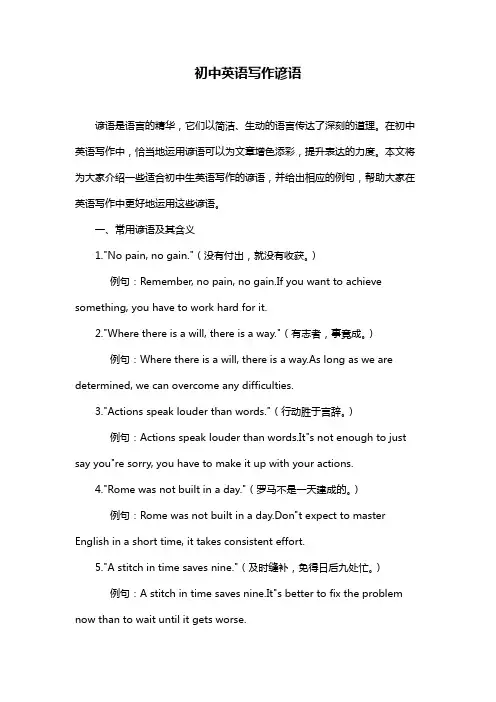 初中英语写作谚语

谚语是语言的精华，它们以简洁、生动的语言传达了深刻的道理。在初中英语写作中，恰当地运用谚语可以为文章增色添彩，提升表达的力度。本文将为大家介绍一些适合初中生英语写作的谚语，并给出相应的例句，帮助大家在英语写作中更好地运用这些谚语。

一、常用谚语及其含义

1."No pain, no gain."（没有付出，就没有收获。）

例句：Remember, no pain, no gain.If you want to achieve something, you have to work hard for it.

2."Where there is a will, there is a way."（有志者，事竟成。）

例句：Where there is a will, there is a way.As long as we are determined, we can overcome any difficulties.

3."Actions speak louder than words."（行动胜于言辞。）

例句：Actions speak louder than words.It"s not enough to just say you"re sorry, you have to make it up with your actions.

4."Rome was not built in a day."（罗马不是一天建成的。）

例句：Rome was not built in a day.Don"t expect to master English in a short time, it takes consistent effort.

5."A stitch in time saves nine."（及时缝补，免得日后九处忙。）

例句：A stitch in time saves nine.It"s better to fix the problem now than to wait until it gets worse.